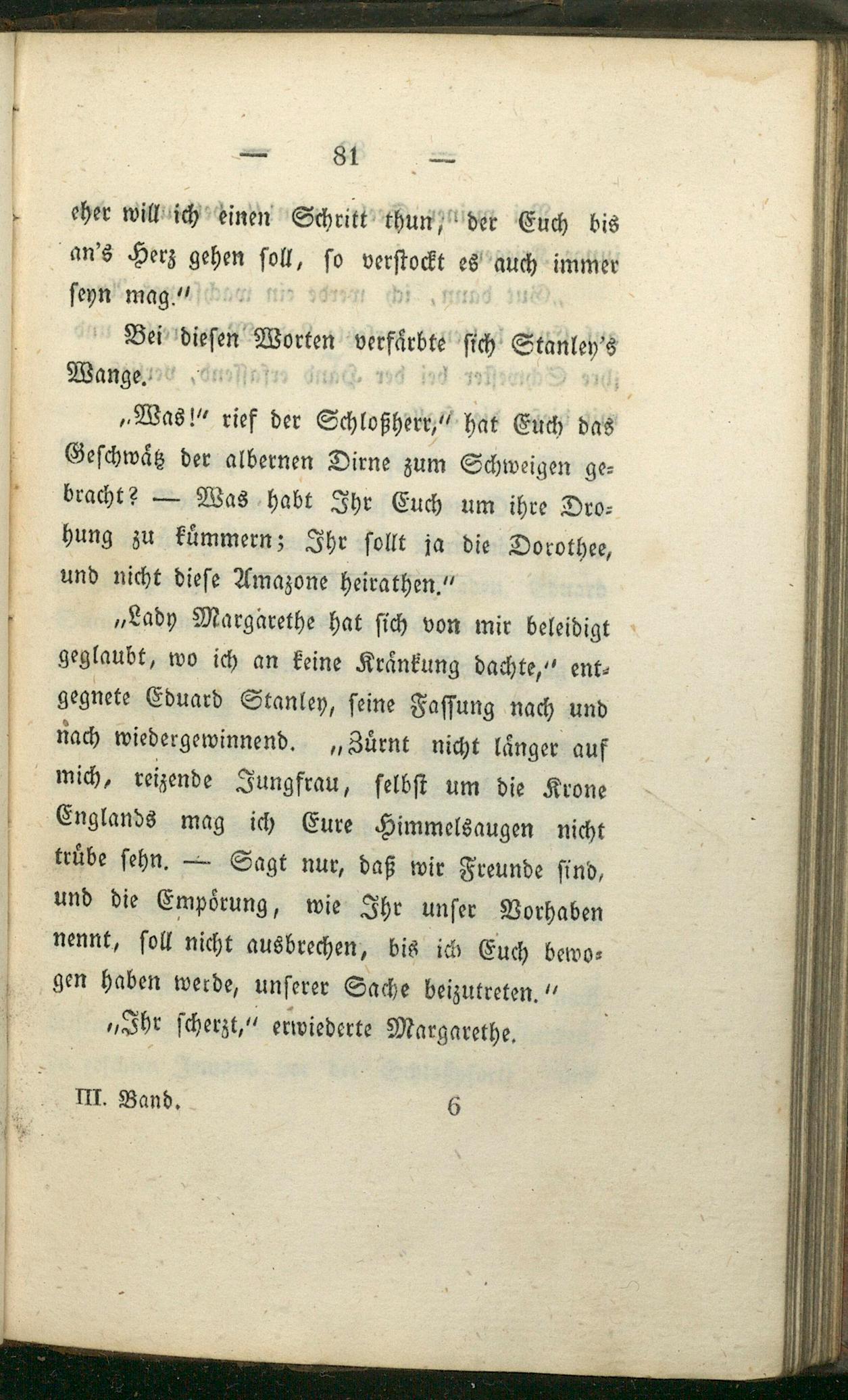 — 81 —

eher will ich einen Schritt thun, der Euch bis an's Herz gehen soll, so verstockt es auch immer seyn mag."

Bei diesen Worten verfärbte sich Stanley's Wange.

„Was!" rief der Schloßherr," hat Euch das Geschwätz der albernen Dirne zum Schweigen gebracht? — Was habt Ihr Euch um ihre Drohung zu kümmern; Ihr sollt ja die Dorothee, und nicht diese Amazone heirathen."

„Lady Margarethe hat sich von mir beleidigt geglaubt, wo ich an keine Kränkung dachte," entgegnete Eduard Stanley, seine Fassung nach und nach wiedergewinnend. „Zürnt nicht länger auf mich, reizende Jungfrau, selbst um die Krone Englands mag ich Eure Himmelsaugen nicht trübe sehn. — Sagt nur, daß wir Freunde sind, und die Empörung, wie Ihr unser Vorhaben nennt, soll nicht ausbrechen, bis ich Euch bewogen haben werde, unserer Sache beizutreten."

„Ihr scherzt," erwiederte Margarethe.

III. Band. 6